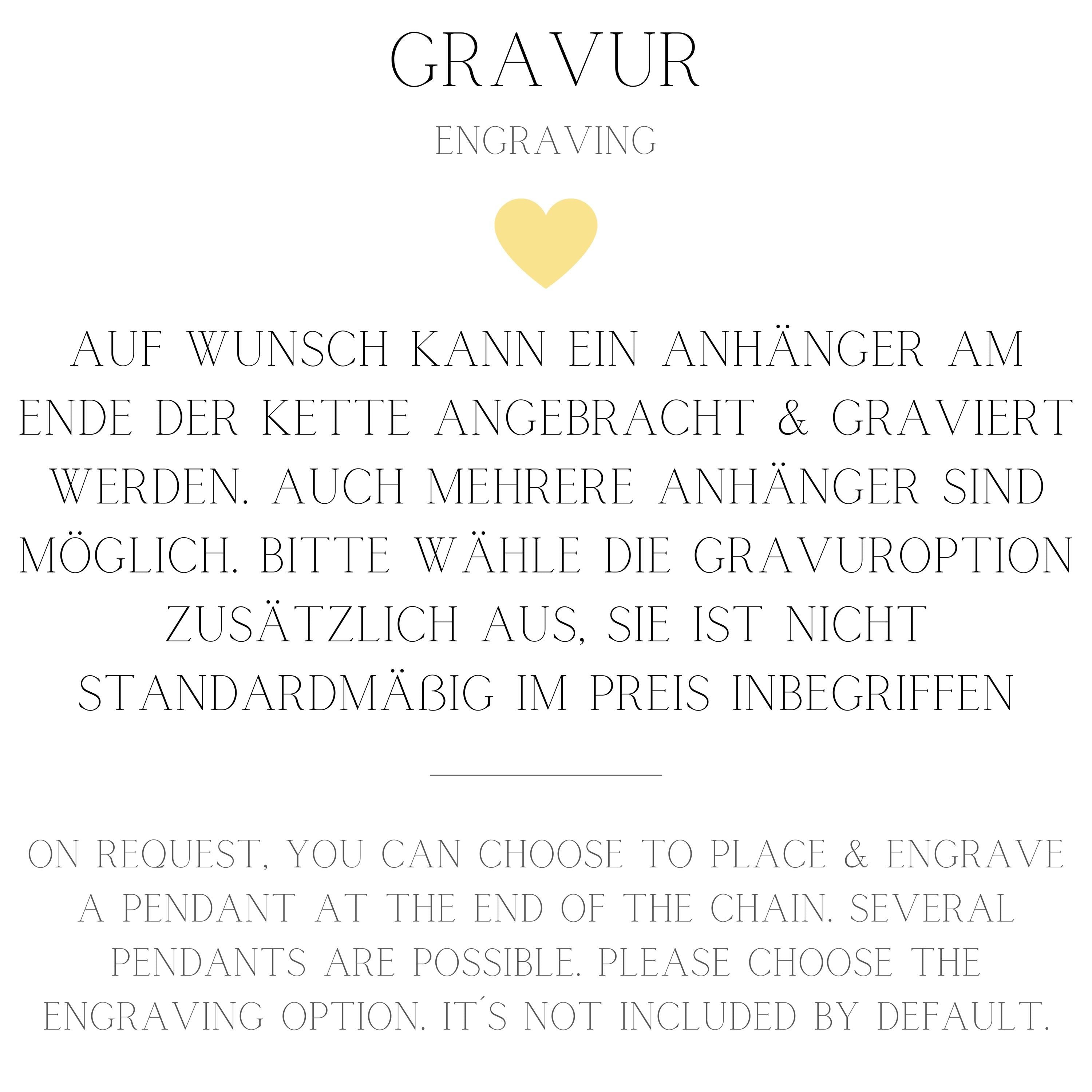 GRAVUR

ENGRAVING

AUF WUNSCH KANN EIN ANHÄNGER AM ENDE DER KETTE ANGEBRACHT & GRAVIERT WERDEN. AUCH MEHRERE ANHÄNGER SIND MÖGLICH. BITTE WÄHLE DIE GRAVUROPTION ZUSÄTZLICH AUS, SIE IST NICHT STANDARDMÄßIG IM PREIS INBEGRIFFEN

ON REQUEST, YOU CAN CHOOSE TO PLACE & ENGRAVE A PENDANT AT THE END OF THE CHAIN. SEVERAL PENDANTS ARE POSSIBLE. PLEASE CHOOSE THE ENGRAVING OPTION. IT´S NOT INCLUDED BY DEFAULT.